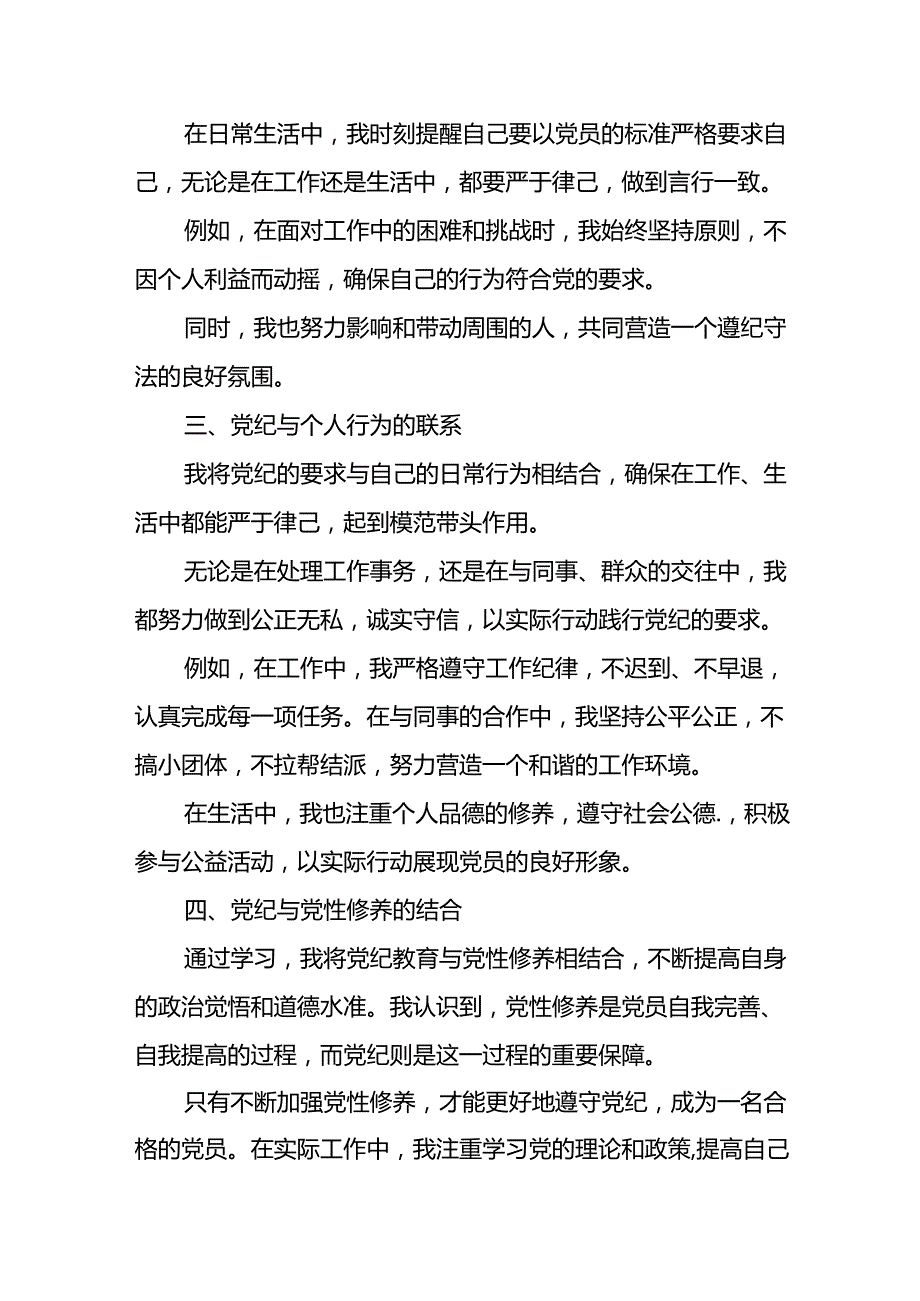 在日常生活中，我时刻提醒自己要以党员的标准严格要求自己，无论是在工作还是生活中，都要严于律己，做到言行一致。

例如，在面对工作中的困难和挑战时，我始终坚持原则，不因个人利益而动摇，确保自己的行为符合党的要求。

同时，我也努力影响和带动周围的人，共同营造一个遵纪守法的良好氛围。

三、党纪与个人行为的联系

我将党纪的要求与自己的日常行为相结合，确保在工作、生活中都能严于律己，起到模范带头作用。

无论是在处理工作事务，还是在与同事、群众的交往中，我都努力做到公正无私，诚实守信，以实际行动践行党纪的要求。

例如，在工作中，我严格遵守工作纪律，不迟到、不早退，认真完成每一项任务。在与同事的合作中，我坚持公平公正，不搞小团体，不拉帮结派，努力营造一个和谐的工作环境。

在生活中，我也注重个人品德的修养，遵守社会公德.，积极参与公益活动，以实际行动展现党员的良好形象。

四、党纪与党性修养的结合

通过学习，我将党纪教育与党性修养相结合，不断提高自身的政治觉悟和道德水准。我认识到，党性修养是党员自我完善、自我提高的过程，而党纪则是这一过程的重要保障。

只有不断加强党性修养，才能更好地遵守党纪，成为一名合格的党员。在实际工作中，我注重学习党的理论和政策,提高自己